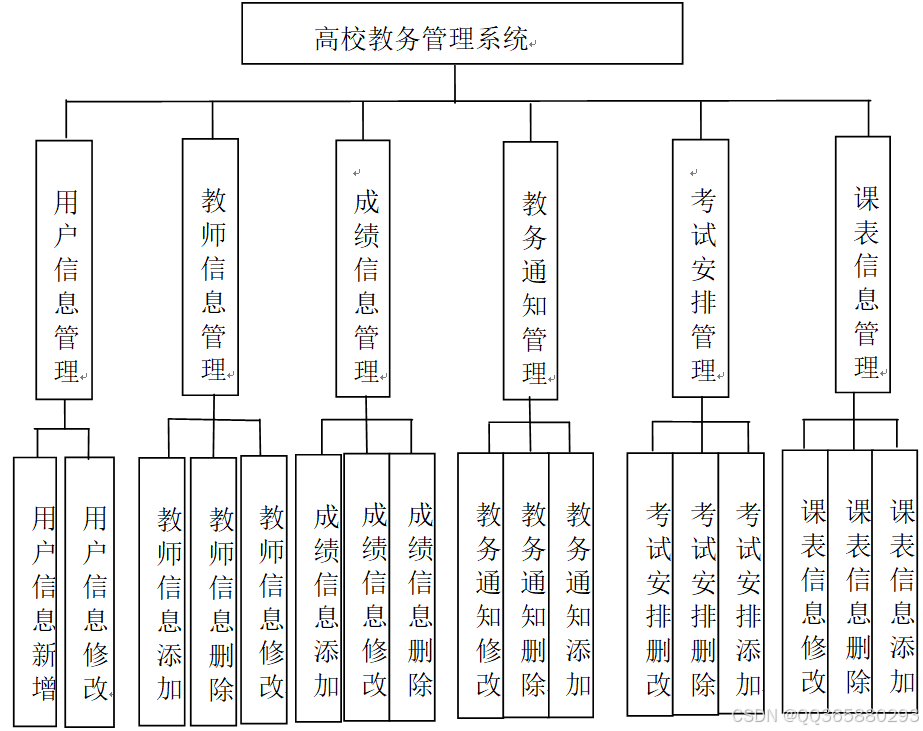 高校教务管理系统

用户信息管理

教师信息管理

成绩信息管理

教务通知管理

考试安排管理

课表信息管理

用户信息新增

用户信息修改

教师信息添加

教师信息删除

教师信息修改

成绩信息添加

成绩信息修改

成绩信息删除

教务通知修改

教务通知删除

教务通知添加

考试安排删改

考试安排删除

考试安排添加

课表信息修改

课表信息删除

课表信息添加

CSDN @QQ365880293